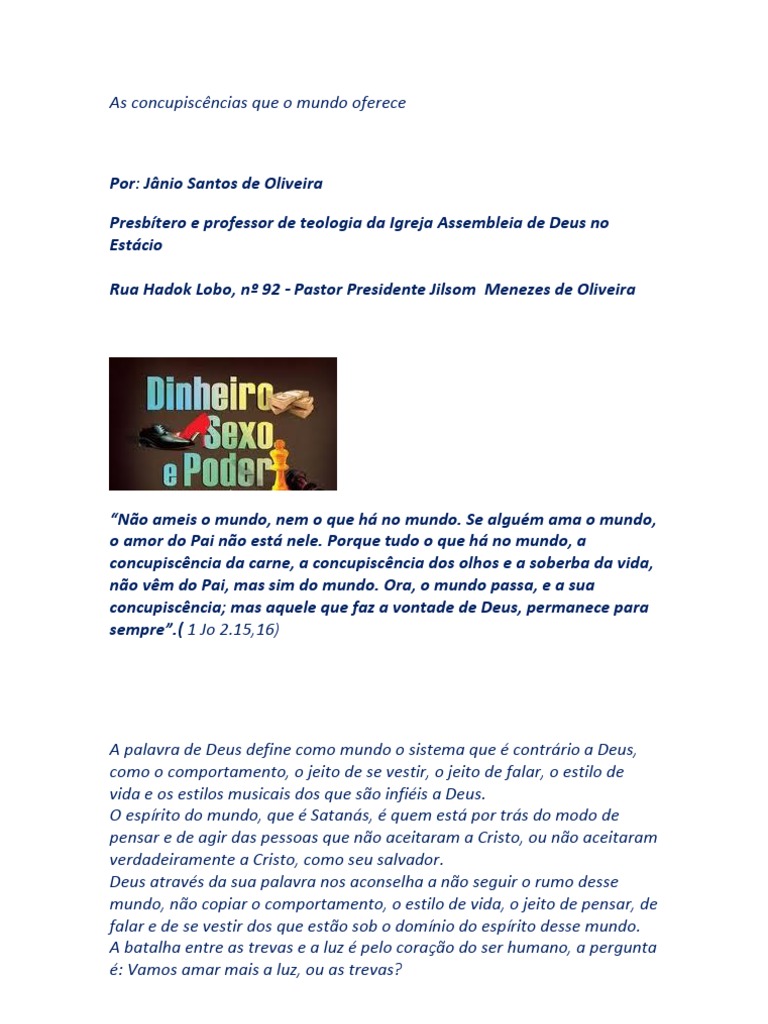 As concupiscências que o mundo oferece

Por: Jânio Santos de Oliveira

Presbítero e professor de teologia da Igreja Assembleia de Deus no Estácio

Rua Hadok Lobo, nº 92 - Pastor Presidente Jilsom Menezes de Oliveira

Dinheiro Sexo e Poder

“Não ameis o mundo, nem o que há no mundo. Se alguém ama o mundo, o amor do Pai não está nele. Porque tudo o que há no mundo, a concupiscência da carne, a concupiscência dos olhos e a soberba da vida, não vêm do Pai, mas sim do mundo. Ora, o mundo passa, e a sua concupiscência; mas aquele que faz a vontade de Deus, permanece para sempre”.( 1 Jo 2.15,16)

A palavra de Deus define como mundo o sistema que é contrário a Deus, como o comportamento, o jeito de se vestir, o jeito de falar, o estilo de vida e os estilos musicais dos que são infiéis a Deus.
O espírito do mundo, que é Satanás, é quem está por trás do modo de pensar e de agir das pessoas que não aceitaram a Cristo, ou não aceitaram verdadeiramente a Cristo, como seu salvador.
Deus através da sua palavra nos aconselha a não seguir o rumo desse mundo, não copiar o comportamento, o estilo de vida, o jeito de pensar, de falar e de se vestir dos que estão sob o domínio do espírito desse mundo.
A batalha entre as trevas e a luz é pelo coração do ser humano, a pergunta é: Vamos amar mais a luz, ou as trevas?